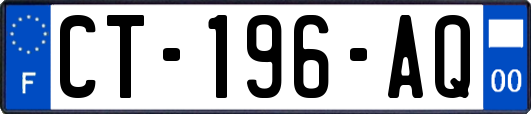 F

CT-196-AQ

00